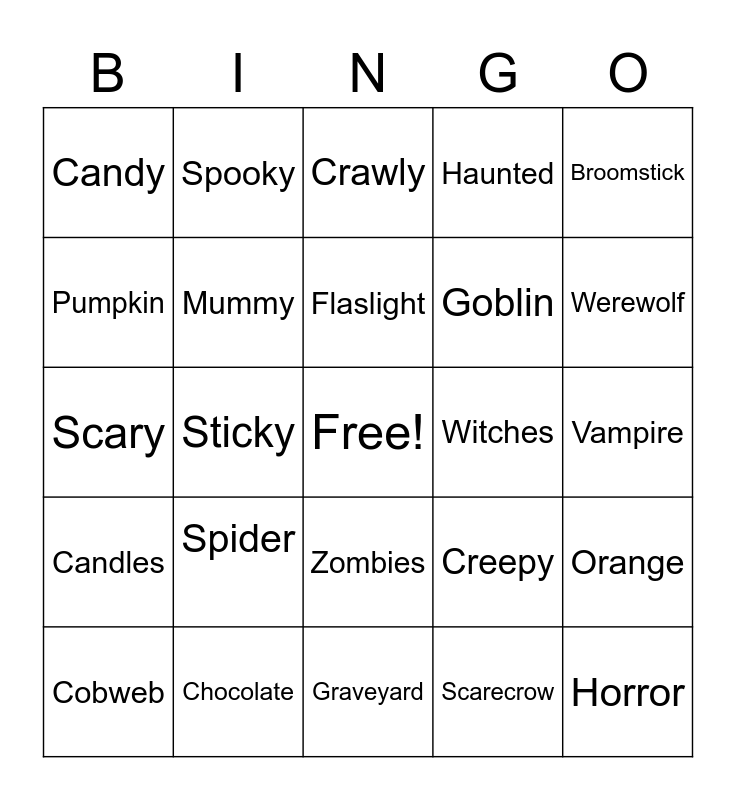 | B | I | N | G | O |
|---|---|---|---|---|
| Candy | Spooky | Crawly | Haunted | Broomstick |
| Pumpkin | Mummy | Flaslight | Goblin | Werewolf |
| Scary | Sticky | Free! | Witches | Vampire |
| Candles | Spider | Zombies | Creepy | Orange |
| Cobweb | Chocolate | Graveyard | Scarecrow | Horror |